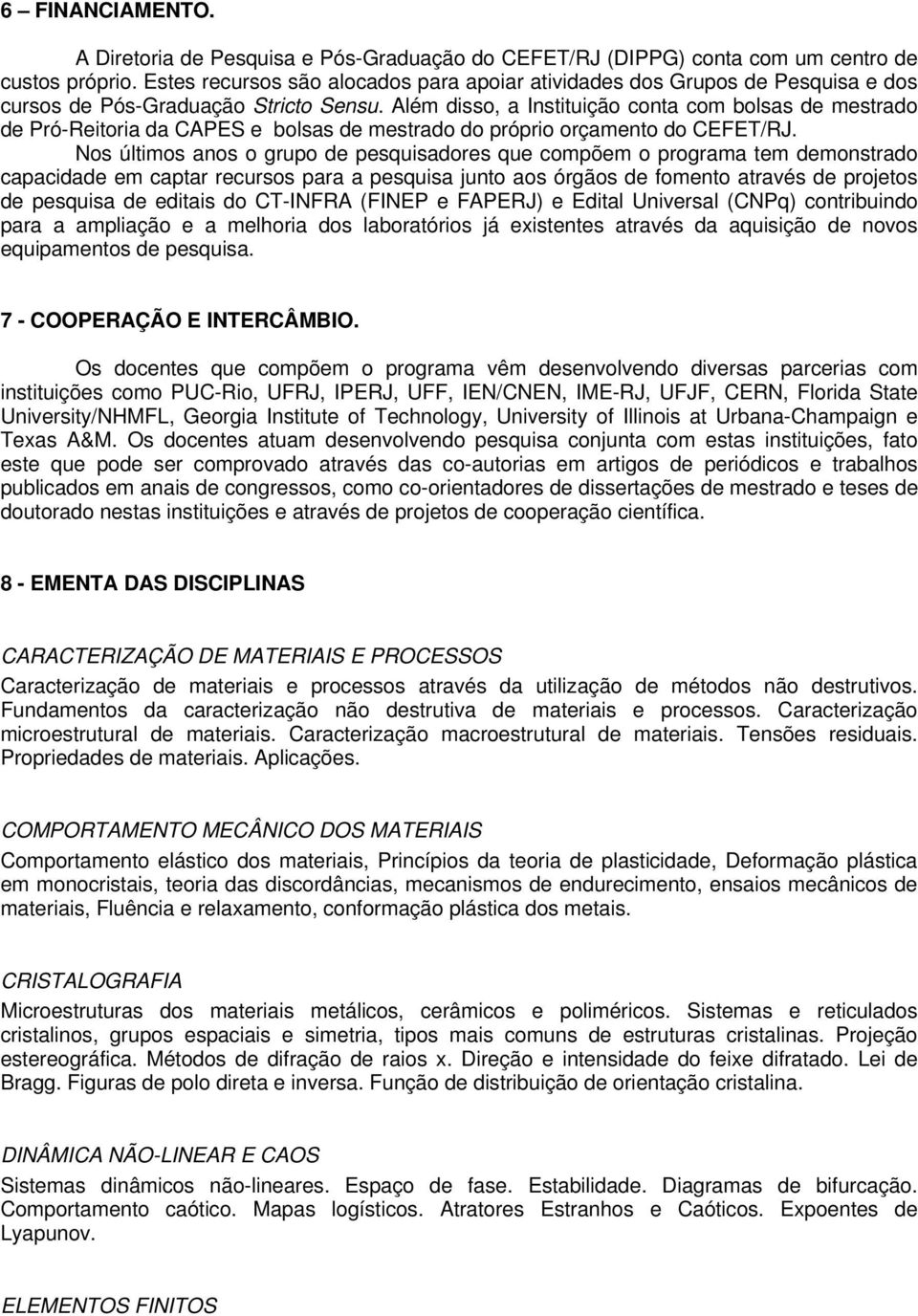 6 – FINANCIAMENTO.

A Diretoria de Pesquisa e Pós-Graduação do CEFET/RJ (DIPPG) conta com um centro de custos próprio. Estes recursos são alocados para apoiar atividades dos Grupos de Pesquisa e dos cursos de Pós-Graduação Stricto Sensu. Além disso, a Instituição conta com bolsas de mestrado de Pró-Reitoria da CAPES e bolsas de mestrado do próprio orçamento do CEFET/RJ.

Nos últimos anos o grupo de pesquisadores que compõem o programa tem demonstrado capacidade em captar recursos para a pesquisa junto aos órgãos de fomento através de projetos de pesquisa de editais do CT-INFRA (FINEP e FAPERJ) e Edital Universal (CNPq) contribuindo para a ampliação e a melhoria dos laboratórios já existentes através da aquisição de novos equipamentos de pesquisa.

7 - COOPERAÇÃO E INTERCÂMBIO.

Os docentes que compõem o programa vêm desenvolvendo diversas parcerias com instituições como PUC-Rio, UFRJ, IPERJ, UFF, IEN/CNEN, IME-RJ, UFJF, CERN, Florida State University/NHMFL, Georgia Institute of Technology, University of Illinois at Urbana-Champaign e Texas A&M. Os docentes atuam desenvolvendo pesquisa conjunta com estas instituições, fato este que pode ser comprovado através das co-autorias em artigos de periódicos e trabalhos publicados em anais de congressos, como co-orientadores de dissertações de mestrado e teses de doutorado nestas instituições e através de projetos de cooperação científica.

8 - EMENTA DAS DISCIPLINAS

CARACTERIZAÇÃO DE MATERIAIS E PROCESSOS
Caracterização de materiais e processos através da utilização de métodos não destrutivos. Fundamentos da caracterização não destrutiva de materiais e processos. Caracterização microestrutural de materiais. Caracterização macroestrutural de materiais. Tensões residuais. Propriedades de materiais. Aplicações.

COMPORTAMENTO MECÂNICO DOS MATERIAIS
Comportamento elástico dos materiais, Princípios da teoria de plasticidade, Deformação plástica em monocristais, teoria das discordâncias, mecanismos de endurecimento, ensaios mecânicos de materiais, Fluência e relaxamento, conformação plástica dos metais.

CRISTALOGRAFIA
Microestruturas dos materiais metálicos, cerâmicos e poliméricos. Sistemas e reticulados cristalinos, grupos espaciais e simetria, tipos mais comuns de estruturas cristalinas. Projeção estereográfica. Métodos de difração de raios x. Direção e intensidade do feixe difratado. Lei de Bragg. Figuras de polo direta e inversa. Função de distribuição de orientação cristalina.

DINÂMICA NÃO-LINEAR E CAOS
Sistemas dinâmicos não-lineares. Espaço de fase. Estabilidade. Diagramas de bifurcação. Comportamento caótico. Mapas logísticos. Atratores Estranhos e Caóticos. Expoentes de Lyapunov.

ELEMENTOS FINITOS